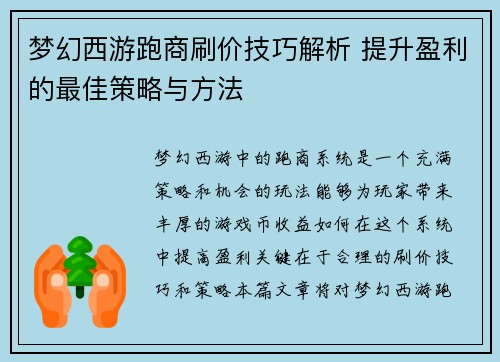 梦幻西游跑商刷价技巧解析 提升盈利的最佳策略与方法

梦幻西游中的跑商系统是一个充满策略和机会的玩法能够为玩家带来丰厚的游戏币收益如何在这个系统中提高盈利关键在于合理的刷价技巧和策略本篇文章将对梦幻西游跑